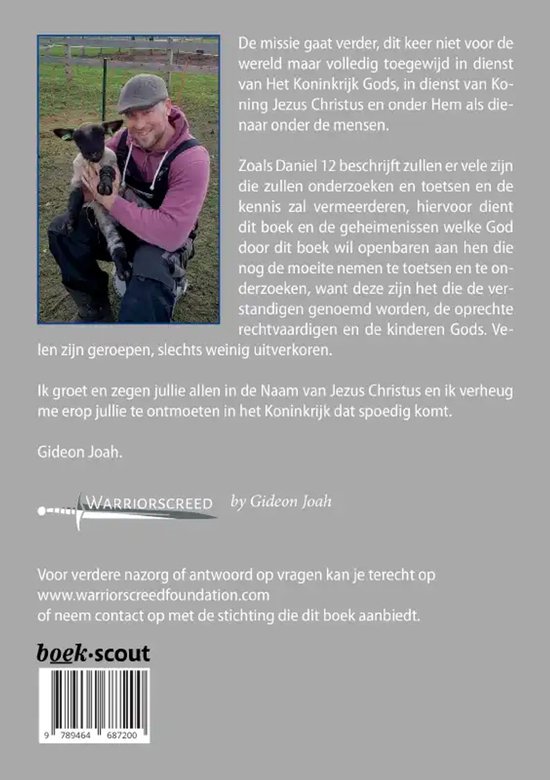 De missie gaat verder, dit keer niet voor de wereld maar volledig toegewijd in dienst van Het Koninkrijk Gods, in dienst van Koning Jezus Christus en onder Hem als dienaar onder de mensen.

Zoals Daniel 12 beschrijft zullen er vele zijn die zullen onderzoeken en toetsen en de kennis zal vermeerderen, hiervoor dient dit boek en de geheimenissen welke God door dit boek wil openbaren aan hen die nog de moeite nemen te toetsen en te onderzoeken, want deze zijn het die de verstandigen genoemd worden, de oprechte rechtvaardigen en de kinderen Gods. Velen zijn geroepen, slechts weinig uitverkoren.

Ik groet en zegen jullie allen in de Naam van Jezus Christus en ik verheug me erop jullie te ontmoeten in het Koninkrijk dat spoedig komt.

Gideon Joah.

WARRIORSCREED by Gideon Joah

Voor verdere nazorg of antwoord op vragen kan je terecht op www.warriorscreedfoundation.com
of neem contact op met de stichting die dit boek aanbiedt.

boek·scout

9 789464 687200